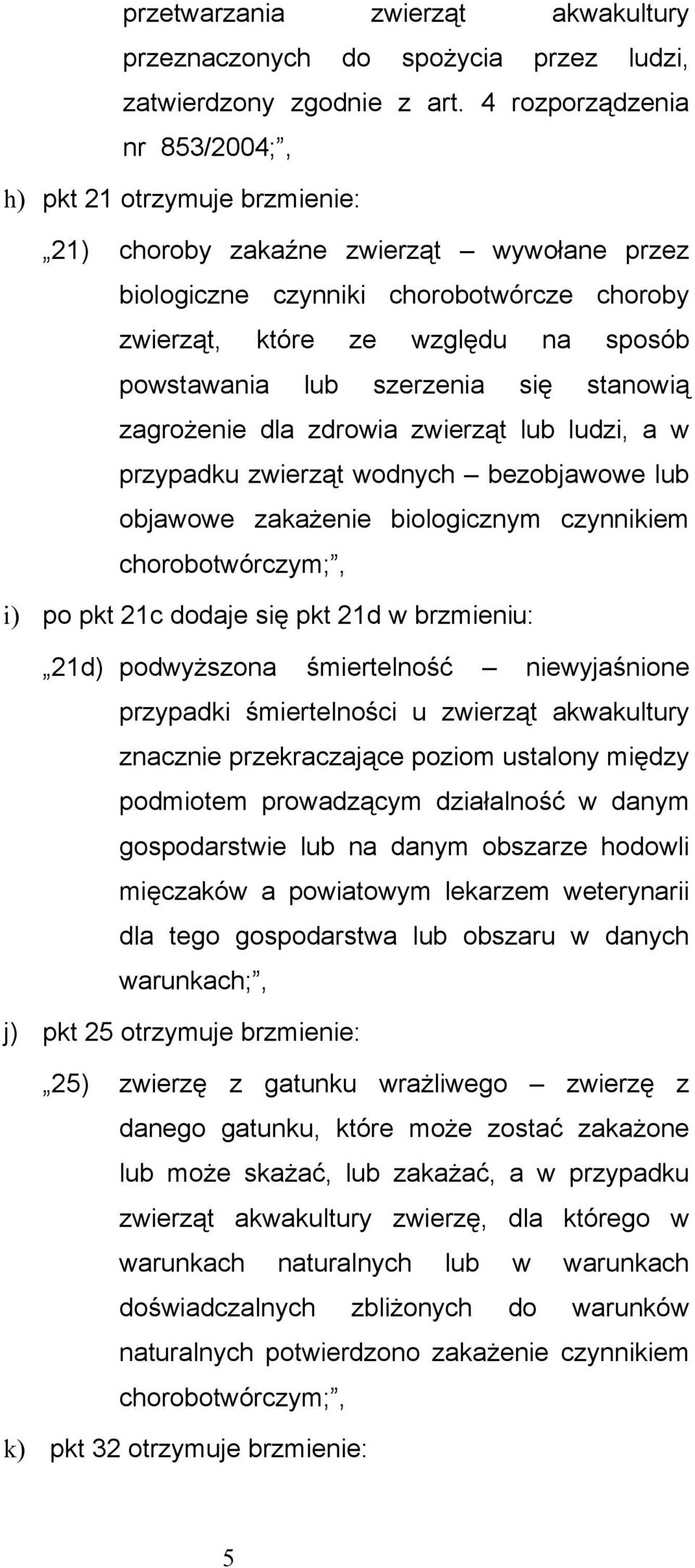 przetwarzania zwierząt akwakultury przeznaczonych do spożycia przez ludzi, zatwierdzony zgodnie z art. 4 rozporządzenia nr 853/2004;”,

h) pkt 21 otrzymuje brzmienie:

„21) choroby zakaźne zwierząt – wywołane przez biologiczne czynniki chorobotwórcze choroby zwierząt, które ze względu na sposób powstawania lub szerzenia się stanowią zagrożenie dla zdrowia zwierząt lub ludzi, a w przypadku zwierząt wodnych – bezobjawowe lub objawowe zakażenie biologicznym czynnikiem chorobotwórczym;”,

i) po pkt 21c dodaje się pkt 21d w brzmieniu:

„21d) podwyższona śmiertelność – niewyjaśnione przypadki śmiertelności u zwierząt akwakultury znacznie przekraczające poziom ustalony między podmiotem prowadzącym działalność w danym gospodarstwie lub na danym obszarze hodowli mięczaków a powiatowym lekarzem weterynarii dla tego gospodarstwa lub obszaru w danych warunkach;”,

j) pkt 25 otrzymuje brzmienie:

„25) zwierzę z gatunku wrażliwego – zwierzę z danego gatunku, które może zostać zakażone lub może skażać, lub zakażać, a w przypadku zwierząt akwakultury zwierzę, dla którego w warunkach naturalnych lub w warunkach doświadczalnych zbliżonych do warunków naturalnych potwierdzono zakażenie czynnikiem chorobotwórczym;”,

k) pkt 32 otrzymuje brzmienie:

5